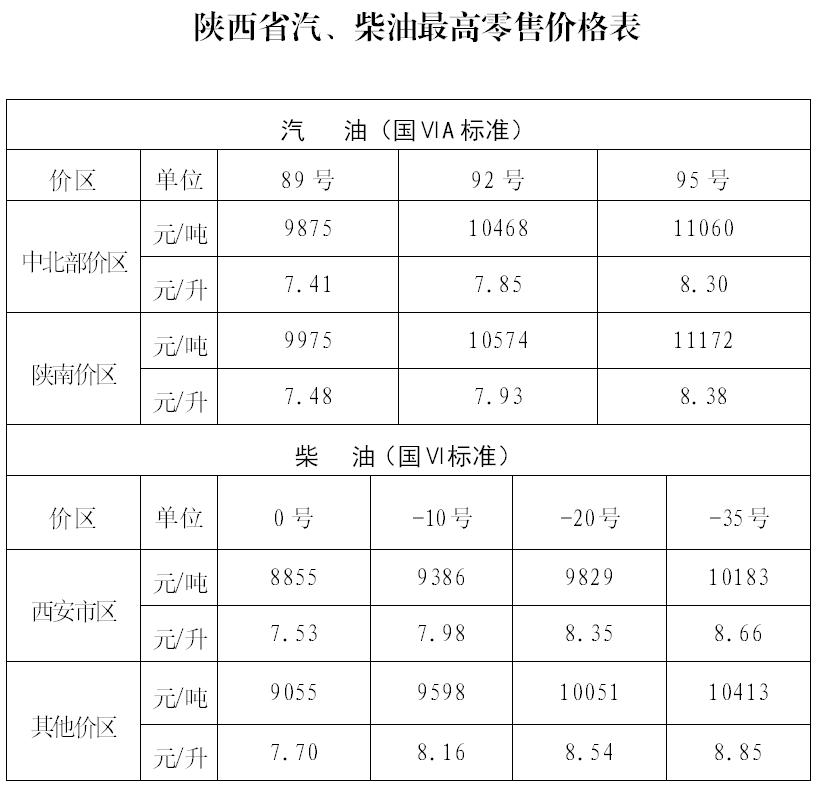 陕西省汽、柴油最高零售价格表

| 汽 油（国VIA标准） | | | | |
|---|---|---|---|---|
| 价区 | 单位 | 89号 | 92号 | 95号 |
| 中北部价区 | 元/吨 | 9875 | 10468 | 11060 |
| | 元/升 | 7.41 | 7.85 | 8.30 |
| 陕南价区 | 元/吨 | 9975 | 10574 | 11172 |
| | 元/升 | 7.48 | 7.93 | 8.38 |

| 柴 油（国VI标准） | | | | | |
|---|---|---|---|---|---|
| 价区 | 单位 | 0号 | -10号 | -20号 | -35号 |
| 西安市区 | 元/吨 | 8855 | 9386 | 9829 | 10183 |
| | 元/升 | 7.53 | 7.98 | 8.35 | 8.66 |
| 其他价区 | 元/吨 | 9055 | 9598 | 10051 | 10413 |
| | 元/升 | 7.70 | 8.16 | 8.54 | 8.85 |